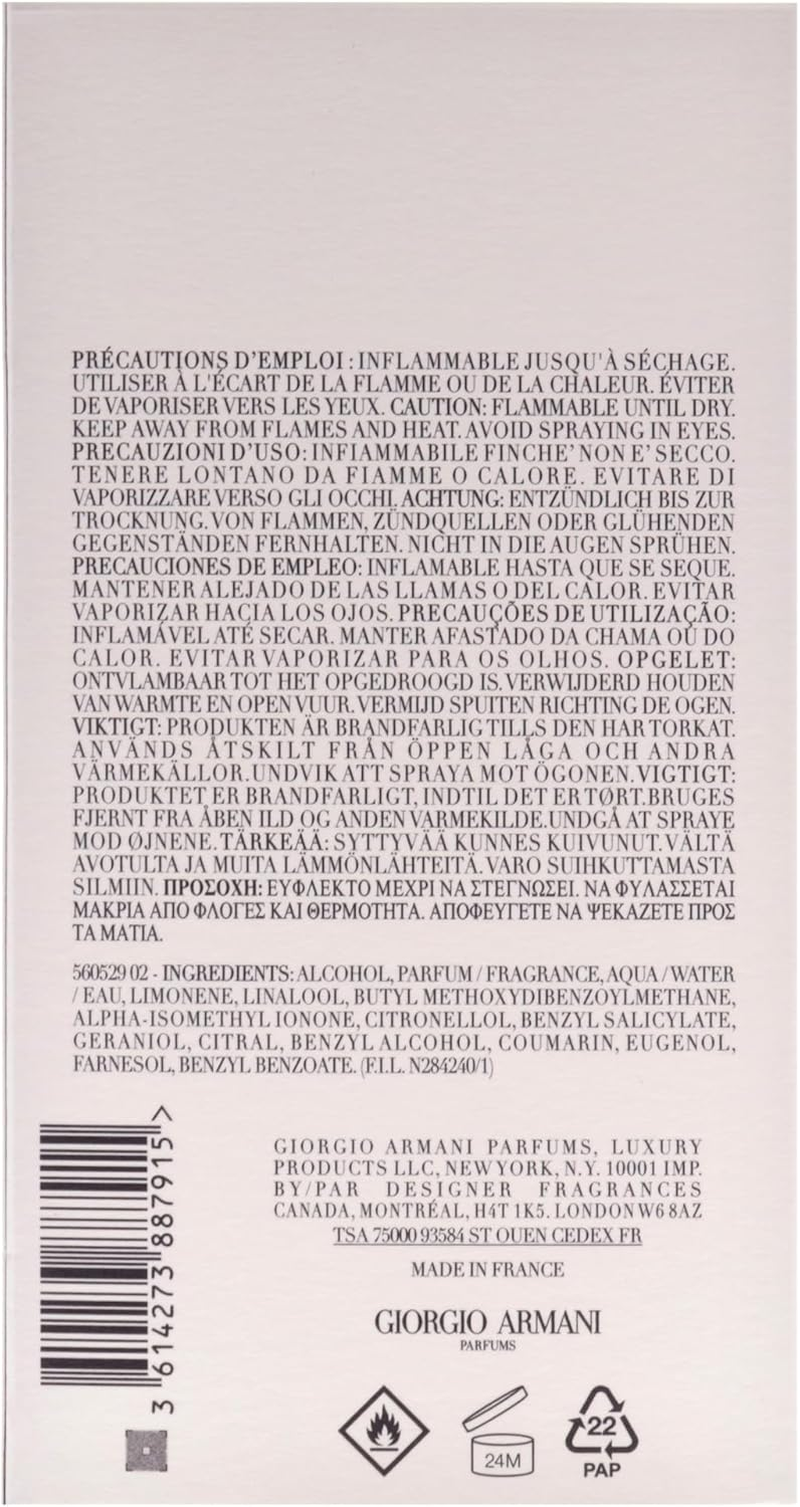 PRÉCAUTIONS D'EMPLOI : INFLAMMABLE JUSQU'À SÉCHAGE. UTILISER À L'ÉCART DE LA FLAMME OU DE LA CHALEUR. ÉVITER DE VAPORISER VERS LES YEUX. CAUTION: FLAMMABLE UNTIL DRY. KEEP AWAY FROM FLAMES AND HEAT. AVOID SPRAYING IN EYES. PRECAUZIONI D'USO: INFIAMMABILE FINCHE' NON E' SECCO. TENERE LONTANO DA FIAMME O CALORE. EVITARE DI VAPORIZZARE VERSO GLI OCCHI. ACHTUNG: ENTZÜNDLICH BIS ZUR TROCKNUNG. VON FLAMMEN, ZÜNDQUELLEN ODER GLÜHENDEN GEGENSTÄNDEN FERNHALTEN. NICHT IN DIE AUGEN SPRÜHEN. PRECAUCIONES DE EMPLEO: INFLAMABLE HASTA QUE SE SEQUE. MANTENER ALEJADO DE LAS LLAMAS O DEL CALOR. EVITAR VAPORIZAR HACIA LOS OJOS. PRECAUÇÕES DE UTILIZAÇÃO: INFLAMÁVEL ATÉ SECAR. MANTER AFASTADO DA CHAMA OU DO CALOR. EVITAR VAPORIZAR PARA OS OLHOS. OPGELET: ONTVLAMBAAR TOT HET OPGEDROOGD IS. VERWIJDERD HOUDEN VAN WARMTE EN OPEN VUUR. VERMIJD SPUITEN RICHTING DE OGEN. VIKTIGT: PRODUKTEN ÄR BRANDFARLIG TILLS DEN HAR TORKAT. ANVÄNDS ÅTSKILT FRÅN ÖPPEN LÅGA OCH ANDRA VÄRMEKÄLLOR. UNDVIK ATT SPRAYA MOT ÖGONEN. VIGTIGT: PRODUKTET ER BRANDFARLIGT, INDTIL DET ER TØRT. BRUGES FJERNT FRA ÅBEN ILD OG ANDEN VARMEKILDE. UNDGÅ AT SPRAYE MOD ØJNENE. TÄRKEÄÄ: SYTTYVÄÄ KUNNES KUIVUNUT. VÄLTÄ AVOTULTA JA MUITA LÄMMÖNLÄHTEITÄ. VARO SUIHKUTTAMASTA SILMIIN. ΠΡΟΣΟΧΗ: ΕΥΦΛΕΚΤΟ ΜΕΧΡΙ ΝΑ ΣΤΕΓΝΩΣΕΙ. ΝΑ ΦΥΛΑΣΣΕΤΑΙ ΜΑΚΡΙΑ ΑΠΟ ΦΛΟΓΕΣ ΚΑΙ ΘΕΡΜΟΤΗΤΑ. ΑΠΟΦΕΥΓΕΤΕ ΝΑ ΨΕΚΑΖΕΤΕ ΠΡΟΣ ΤΑ ΜΑΤΙΑ.

560529 02 - INGREDIENTS: ALCOHOL, PARFUM / FRAGRANCE, AQUA / WATER / EAU, LIMONENE, LINALOOL, BUTYL METHOXYDIBENZOYLMETHANE, ALPHA-ISOMETHYL IONONE, CITRONELLOL, BENZYL SALICYLATE, GERANIOL, CITRAL, BENZYL ALCOHOL, COUMARIN, EUGENOL, FARNESOL, BENZYL BENZOATE. (F.I.L. N284240/1)

3 614273 887915 >

GIORGIO ARMANI PARFUMS, LUXURY PRODUCTS LLC, NEW YORK, N.Y. 10001 IMP. BY/PAR DESIGNER FRAGRANCES CANADA, MONTRÉAL, H4T 1K5. LONDON W6 8AZ
TSA 75000 93584 ST OUEN CEDEX FR

MADE IN FRANCE

GIORGIO ARMANI
PARFUMS

24M

22
PAP